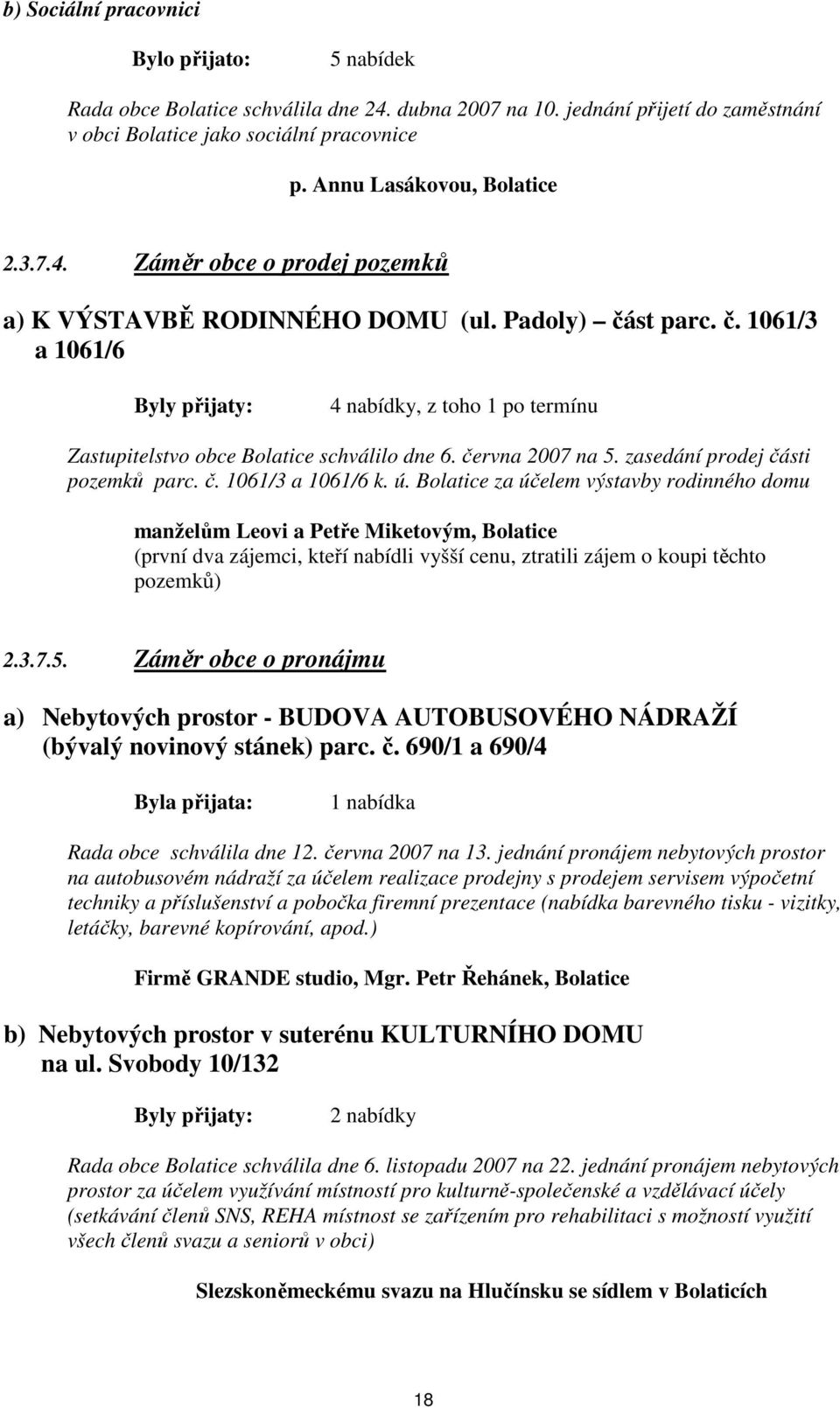 b) Sociální pracovnici

Bylo přijato: 5 nabídek

Rada obce Bolatice schválila dne 24. dubna 2007 na 10. jednání přijetí do zaměstnání v obci Bolatice jako sociální pracovnice

p. Annu Lasákovou, Bolatice

2.3.7.4. Záměr obce o prodej pozemků

a) K VÝSTAVBĚ RODINNÉHO DOMU (ul. Padoly) – část parc. č. 1061/3 a 1061/6

Byly přijaty: 4 nabídky, z toho 1 po termínu

Zastupitelstvo obce Bolatice schválilo dne 6. června 2007 na 5. zasedání prodej části pozemků parc. č. 1061/3 a 1061/6 k. ú. Bolatice za účelem výstavby rodinného domu

manželům Leovi a Petře Miketovým, Bolatice
(první dva zájemci, kteří nabídli vyšší cenu, ztratili zájem o koupi těchto pozemků)

2.3.7.5. Záměr obce o pronájmu

a) Nebytových prostor - BUDOVA AUTOBUSOVÉHO NÁDRAŽÍ (bývalý novinový stánek) parc. č. 690/1 a 690/4

Byla přijata: 1 nabídka

Rada obce schválila dne 12. června 2007 na 13. jednání pronájem nebytových prostor na autobusovém nádraží za účelem realizace prodejny s prodejem servisem výpočetní techniky a příslušenství a pobočka firemní prezentace (nabídka barevného tisku - vizitky, letáčky, barevné kopírování, apod.)

Firmě GRANDE studio, Mgr. Petr Řehánek, Bolatice

b) Nebytových prostor v suterénu KULTURNÍHO DOMU na ul. Svobody 10/132

Byly přijaty: 2 nabídky

Rada obce Bolatice schválila dne 6. listopadu 2007 na 22. jednání pronájem nebytových prostor za účelem využívání místností pro kulturně-společenské a vzdělávací účely (setkávání členů SNS, REHA místnost se zařízením pro rehabilitaci s možností využití všech členů svazu a seniorů v obci)

Slezskoněmeckému svazu na Hlučínsku se sídlem v Bolaticích

18